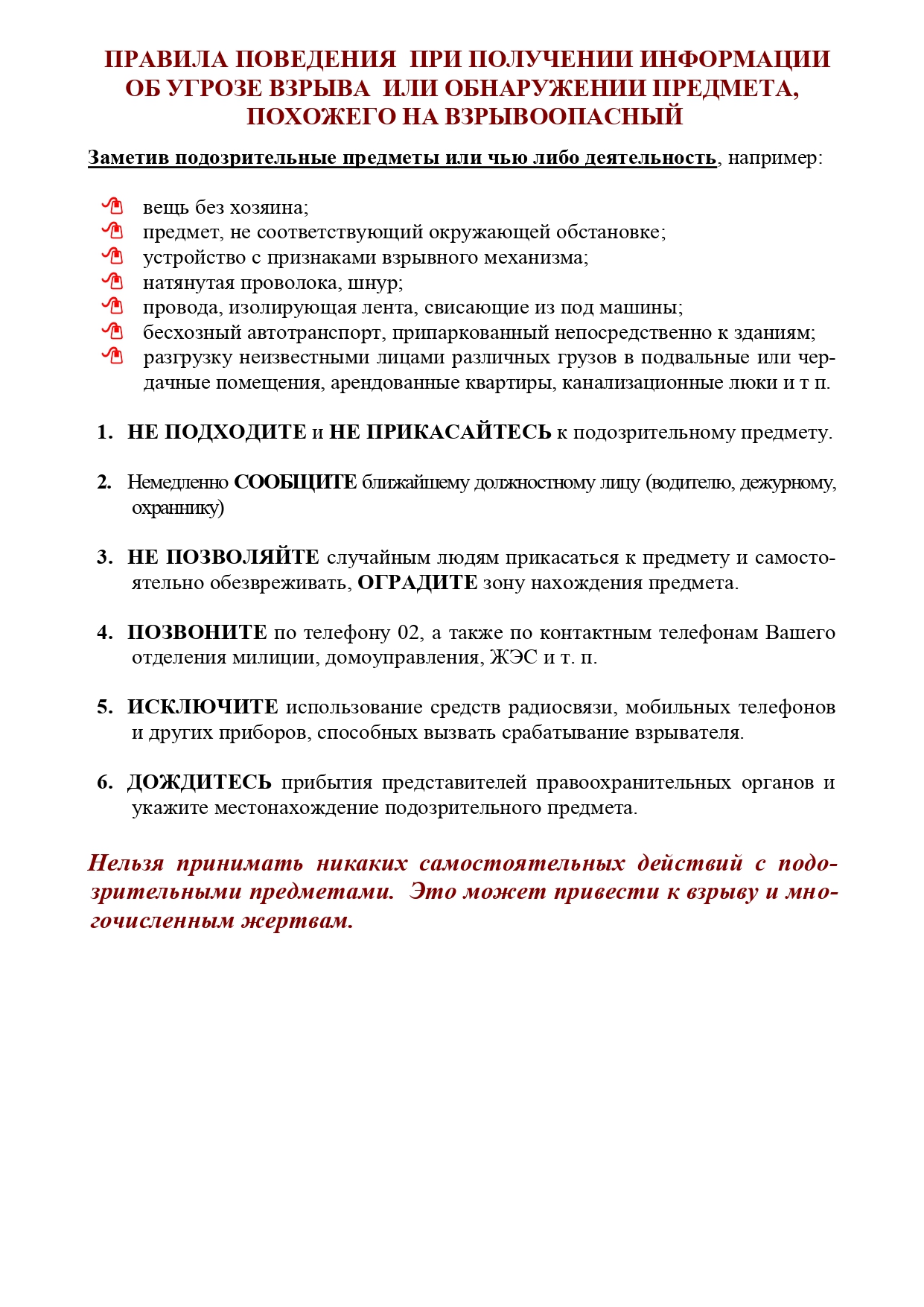 ПРАВИЛА ПОВЕДЕНИЯ ПРИ ПОЛУЧЕНИИ ИНФОРМАЦИИ ОБ УГРОЗЕ ВЗРЫВА ИЛИ ОБНАРУЖЕНИИ ПРЕДМЕТА, ПОХОЖЕГО НА ВЗРЫВООПАСНЫЙ

Заметив подозрительные предметы или чью либо деятельность, например:

вещь без хозяина;
предмет, не соответствующий окружающей обстановке;
устройство с признаками взрывного механизма;
натянутая проволока, шнур;
провода, изолирующая лента, свисающие из под машины;
бесхозный автотранспорт, припаркованный непосредственно к зданиям;
разгрузку неизвестными лицами различных грузов в подвальные или чердачные помещения, арендованные квартиры, канализационные люки и т п.

1. НЕ ПОДХОДИТЕ и НЕ ПРИКАСАЙТЕСЬ к подозрительному предмету.

2. Немедленно СООБЩИТЕ ближайшему должностному лицу (водителю, дежурному, охраннику)

3. НЕ ПОЗВОЛЯЙТЕ случайным людям прикасаться к предмету и самостоятельно обезвреживать, ОГРАДИТЕ зону нахождения предмета.

4. ПОЗВОНИТЕ по телефону 02, а также по контактным телефонам Вашего отделения милиции, домоуправления, ЖЭС и т. п.

5. ИСКЛЮЧИТЕ использование средств радиосвязи, мобильных телефонов и других приборов, способных вызвать срабатывание взрывателя.

6. ДОЖДИТЕСЬ прибытия представителей правоохранительных органов и укажите местонахождение подозрительного предмета.

Нельзя принимать никаких самостоятельных действий с подозрительными предметами. Это может привести к взрыву и многочисленным жертвам.